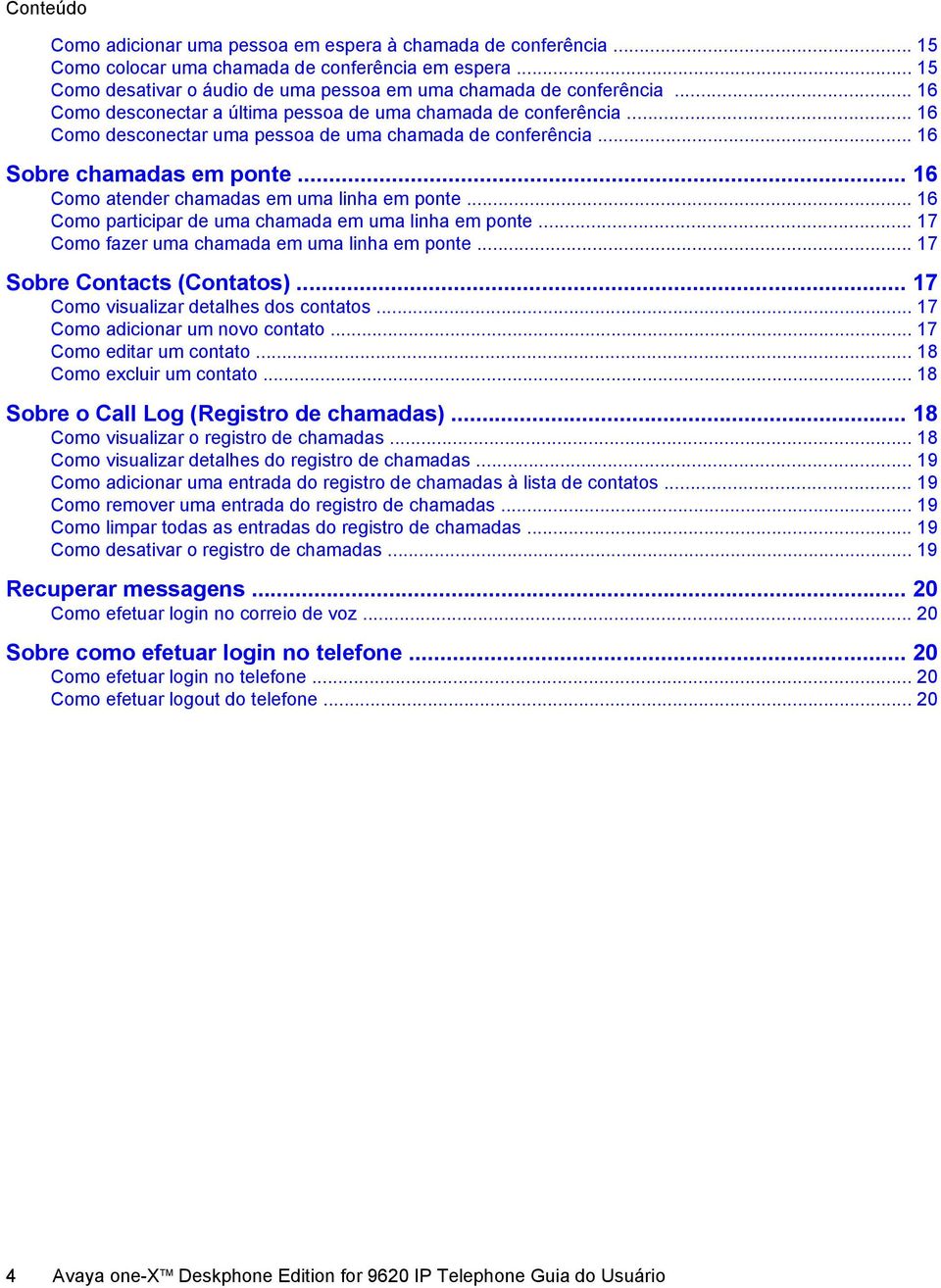 Conteúdo

Como adicionar uma pessoa em espera à chamada de conferência ... 15
Como colocar uma chamada de conferência em espera ... 15
Como desativar o áudio de uma pessoa em uma chamada de conferência ... 16
Como desconectar a última pessoa de uma chamada de conferência ... 16
Como desconectar uma pessoa de uma chamada de conferência ... 16

Sobre chamadas em ponte ... 16
Como atender chamadas em uma linha em ponte ... 16
Como participar de uma chamada em uma linha em ponte ... 17
Como fazer uma chamada em uma linha em ponte ... 17

Sobre Contacts (Contatos) ... 17
Como visualizar detalhes dos contatos ... 17
Como adicionar um novo contato ... 17
Como editar um contato ... 18
Como excluir um contato ... 18

Sobre o Call Log (Registro de chamadas) ... 18
Como visualizar o registro de chamadas ... 18
Como visualizar detalhes do registro de chamadas ... 19
Como adicionar uma entrada do registro de chamadas à lista de contatos ... 19
Como remover uma entrada do registro de chamadas ... 19
Como limpar todas as entradas do registro de chamadas ... 19
Como desativar o registro de chamadas ... 19

Recuperar messagens ... 20
Como efetuar login no correio de voz ... 20

Sobre como efetuar login no telefone ... 20
Como efetuar login no telefone ... 20
Como efetuar logout do telefone ... 20

4 Avaya one-X™ Deskphone Edition for 9620 IP Telephone Guia do Usuário